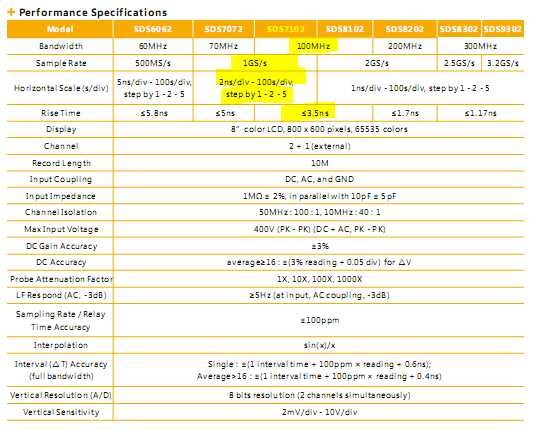 + Performance Specifications

| Model | SDS6062 | SDS7072 | SDS7102 | SDS8102 | SDS8202 | SDS8302 | SDS9302 |
|---|---|---|---|---|---|---|---|
| Bandwidth | 60MHz | 70MHz | 100MHz | 100MHz | 200MHz | 300MHz | 300MHz |
| Sample Rate | 500MS/s | 1GS/s | 1GS/s | 2GS/s | 2GS/s | 2.5GS/s | 3.2GS/s |
| Horizontal Scale (s/div) | 5ns/div - 100s/div, step by 1 - 2 - 5 | 2ns/div - 100s/div, step by 1 - 2 - 5 | 2ns/div - 100s/div, step by 1 - 2 - 5 | 1ns/div - 100s/div, step by 1 - 2 - 5 | 1ns/div - 100s/div, step by 1 - 2 - 5 | 1ns/div - 100s/div, step by 1 - 2 - 5 | 1ns/div - 100s/div, step by 1 - 2 - 5 |
| Rise Time | ≤5.8ns | ≤5ns | ≤3.5ns | ≤3.5ns | ≤1.7ns | ≤1.17ns | ≤1.17ns |
| Display | 8" color LCD, 800 x 600 pixels, 65535 colors | | | | | | |
| Channel | 2 + 1 (external) | | | | | | |
| Record Length | 10M | | | | | | |
| Input Coupling | DC, AC, and GND | | | | | | |
| Input Impedance | 1MΩ ± 2%, in parallel with 10pF ± 5pF | | | | | | |
| Channel Isolation | 50MHz : 100 : 1, 10MHz : 40 : 1 | | | | | | |
| Max Input Voltage | 400V (PK - PK) (DC + AC, PK - PK) | | | | | | |
| DC Gain Accuracy | ±3% | | | | | | |
| DC Accuracy | average≥16 : ±(3% reading + 0.05 div) for △V | | | | | | |
| Probe Attenuation Factor | 1X, 10X, 100X, 1000X | | | | | | |
| LF Respond (AC, -3dB) | ≥5Hz (at input, AC coupling, -3dB) | | | | | | |
| Sampling Rate / Relay Time Accuracy | ±100ppm | | | | | | |
| Interpolation | sin(x)/x | | | | | | |
| Interval (△T) Accuracy (full bandwidth) | Single : ±(1 interval time + 100ppm × reading + 0.6ns); Average>16 : ±(1 interval time + 100ppm × reading + 0.4ns) | | | | | | |
| Vertical Resolution (A/D) | 8 bits resolution (2 channels simultaneously) | | | | | | |
| Vertical Sensitivity | 2mV/div - 10V/div | | | | | | |